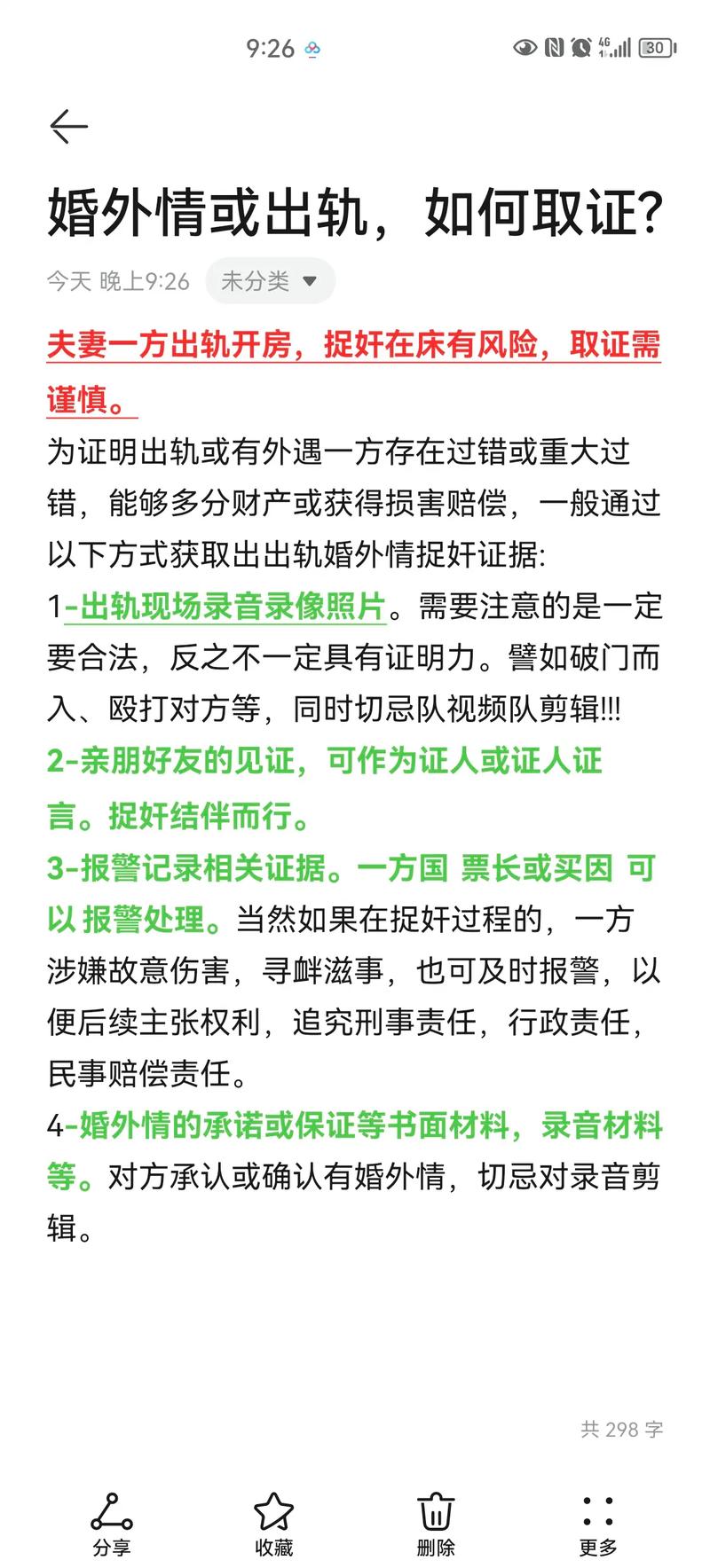 9:26

4G 30

婚外情或出轨，如何取证?

今天 晚上9:26 未分类

夫妻一方出轨开房，捉奸在床有风险，取证需谨慎。

为证明出轨或有外遇一方存在过错或重大过错，能够多分财产或获得损害赔偿，一般通过以下方式获取出出轨婚外情捉奸证据:

1-出轨现场录音录像照片。需要注意的是一定要合法，反之不一定具有证明力。譬如破门而入、殴打对方等，同时切忌队视频队剪辑!!!

2-亲朋好友的见证，可作为证人或证人证言。捉奸结伴而行。

3-报警记录相关证据。一方国 票长或买因 可以 报警处理。当然如果在捉奸过程的，一方涉嫌故意伤害，寻衅滋事，也可及时报警，以便后续主张权利，追究刑事责任，行政责任，民事赔偿责任。

4-婚外情的承诺或保证等书面材料，录音材料等。对方承认或确认有婚外情，切忌对录音剪辑。

共 298 字

分享 收藏 删除 更多